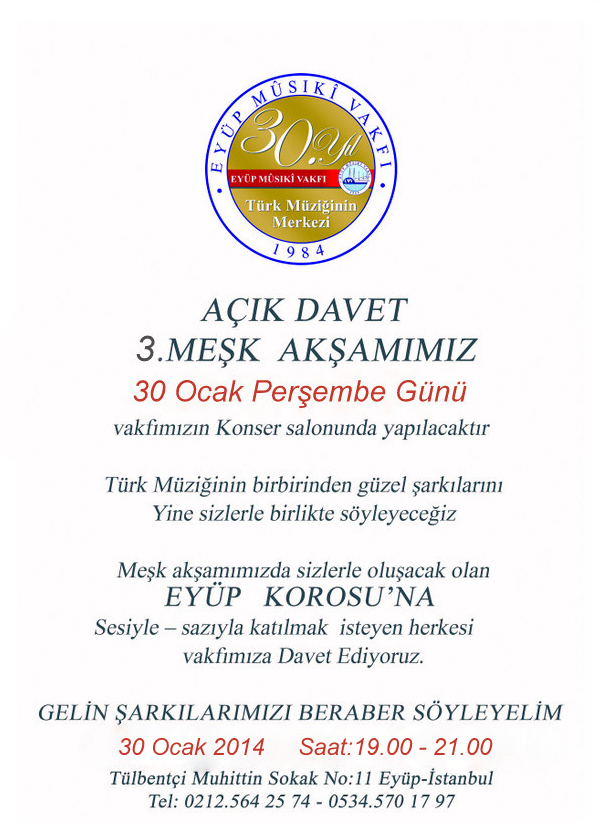 EYÜP MÛSİKÎ VAKFI
30. Yıl
EYÜP MÛSİKÎ VAKFI
Türk Müziğinin Merkezi
1984

AÇIK DAVET
3.MEŞK AKŞAMIMIZ
30 Ocak Perşembe Günü
vakfımızın Konser salonunda yapılacaktır

Türk Müziğinin birbirinden güzel şarkılarını
Yine sizlerle birlikte söyleyeceğiz

Meşk akşamımızda sizlerle oluşacak olan
EYÜP KOROSU'NA
Sesiyle – sazıyla katılmak isteyen herkesi
vakfımıza Davet Ediyoruz.

GELİN ŞARKILARIMIZI BERABER SÖYLEYELİM
30 Ocak 2014 Saat:19.00 - 21.00
Tülbentçi Muhittin Sokak No:11 Eyüp-İstanbul
Tel: 0212.564 25 74 - 0534.570 17 97